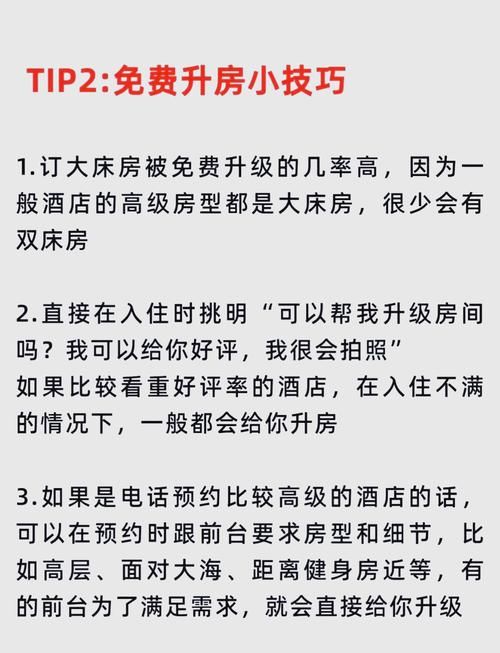 TIP2:免费升房小技巧

1.订大床房被免费升级的几率高，因为一般酒店的高级房型都是大床房，很少会有双床房

2.直接在入住时挑明“可以帮我升级房间吗？我可以给你好评，我很会拍照”
如果比较看重好评率的酒店，在入住不满的情况下，一般都会给你升房

3.如果是电话预约比较高级的酒店的话，可以在预约时跟前台要求房型和细节，比如高层、面对大海、距离健身房近等，有的前台为了满足需求，就会直接给你升级